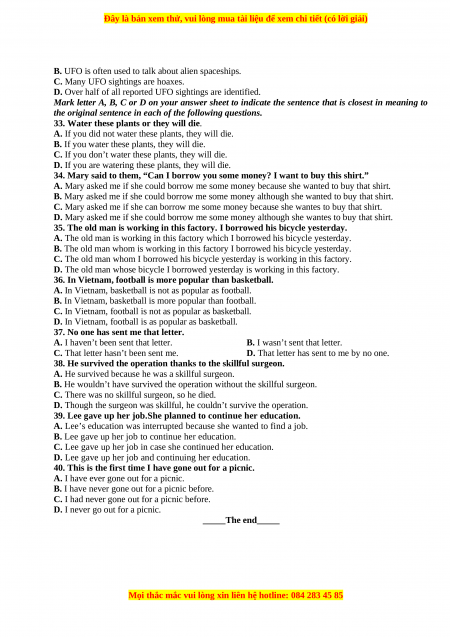 Đây là bản xem thử, vui lòng mua tài liệu để xem chi tiết (có lời giải)

B. UFO is often used to talk about alien spaceships.
C. Many UFO sightings are hoaxes.
D. Over half of all reported UFO sightings are identified.
Mark letter A, B, C or D on your answer sheet to indicate the sentence that is closest in meaning to the original sentence in each of the following questions.
33. Water these plants or they will die.
A. If you did not water these plants, they will die.
B. If you water these plants, they will die.
C. If you don't water these plants, they will die.
D. If you are watering these plants, they will die.
34. Mary said to them, "Can I borrow you some money? I want to buy this shirt."
A. Mary asked me if she could borrow me some money because she wanted to buy that shirt.
B. Mary asked me if she could borrow me some money although she wanted to buy that shirt.
C. Mary asked me if she can borrow me some money because she wantes to buy that shirt.
D. Mary asked me if she could borrow me some money although she wantes to buy that shirt.
35. The old man is working in this factory. I borrowed his bicycle yesterday.
A. The old man is working in this factory which I borrowed his bicycle yesterday.
B. The old man whom is working in this factory I borrowed his bicycle yesterday.
C. The old man whom I borrowed his bicycle yesterday is working in this factory.
D. The old man whose bicycle I borrowed yesterday is working in this factory.
36. In Vietnam, football is more popular than basketball.
A. In Vietnam, basketball is not as popular as football.
B. In Vietnam, basketball is more popular than football.
C. In Vietnam, football is not as popular as basketball.
D. In Vietnam, football is as popular as basketball.
37. No one has sent me that letter.
A. I haven't been sent that letter.
B. I wasn't sent that letter.
C. That letter hasn't been sent me.
D. That letter has sent to me by no one.
38. He survived the operation thanks to the skillful surgeon.
A. He survived because he was a skillful surgeon.
B. He wouldn't have survived the operation without the skillful surgeon.
C. There was no skillful surgeon, so he died.
D. Though the surgeon was skillful, he couldn't survive the operation.
39. Lee gave up her job.She planned to continue her education.
A. Lee's education was interrupted because she wanted to find a job.
B. Lee gave up her job to continue her education.
C. Lee gave up her job in case she continued her education.
D. Lee gave up her job and continuing her education.
40. This is the first time I have gone out for a picnic.
A. I have ever gone out for a picnic.
B. I have never gone out for a picnic before.
C. I had never gone out for a picnic before.
D. I never go out for a picnic.
_____The end_____

Mọi thắc mắc vui lòng xin liên hệ hotline: 084 283 45 85